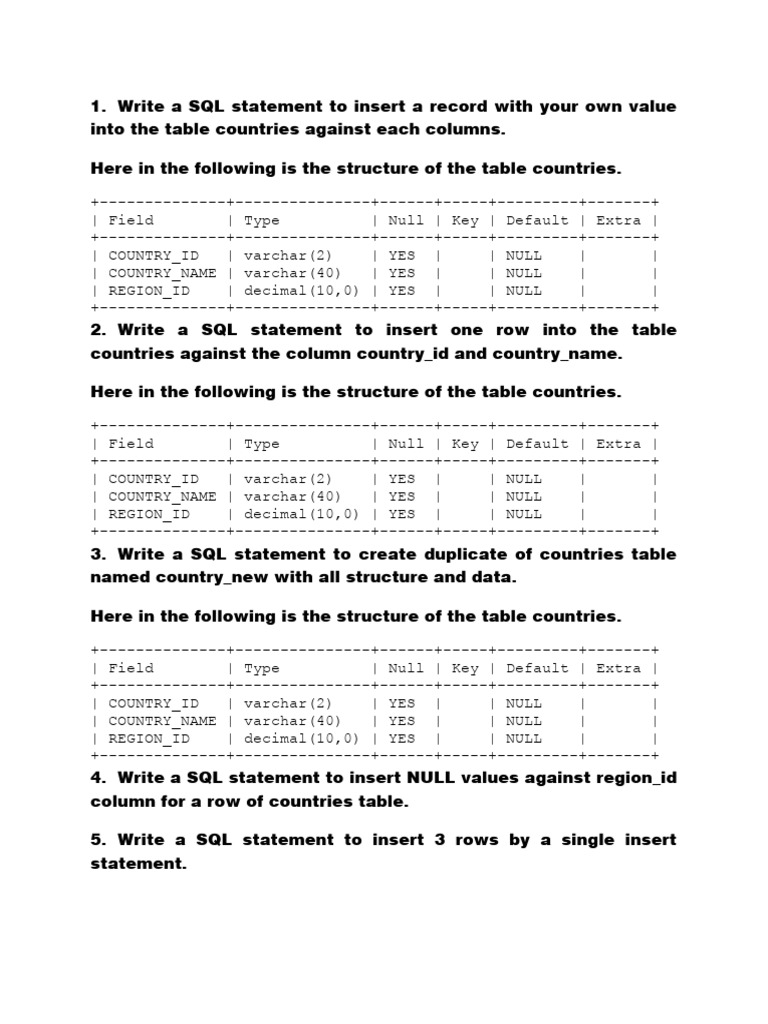 1. Write a SQL statement to insert a record with your own value into the table countries against each columns.

Here in the following is the structure of the table countries.

| Field | Type | Null | Key | Default | Extra |
|---|---|---|---|---|---|
| COUNTRY_ID | varchar(2) | YES | | NULL | |
| COUNTRY_NAME | varchar(40) | YES | | NULL | |
| REGION_ID | decimal(10,0) | YES | | NULL | |

2. Write a SQL statement to insert one row into the table countries against the column country_id and country_name.

Here in the following is the structure of the table countries.

| Field | Type | Null | Key | Default | Extra |
|---|---|---|---|---|---|
| COUNTRY_ID | varchar(2) | YES | | NULL | |
| COUNTRY_NAME | varchar(40) | YES | | NULL | |
| REGION_ID | decimal(10,0) | YES | | NULL | |

3. Write a SQL statement to create duplicate of countries table named country_new with all structure and data.

Here in the following is the structure of the table countries.

| Field | Type | Null | Key | Default | Extra |
|---|---|---|---|---|---|
| COUNTRY_ID | varchar(2) | YES | | NULL | |
| COUNTRY_NAME | varchar(40) | YES | | NULL | |
| REGION_ID | decimal(10,0) | YES | | NULL | |

4. Write a SQL statement to insert NULL values against region_id column for a row of countries table.

5. Write a SQL statement to insert 3 rows by a single insert statement.